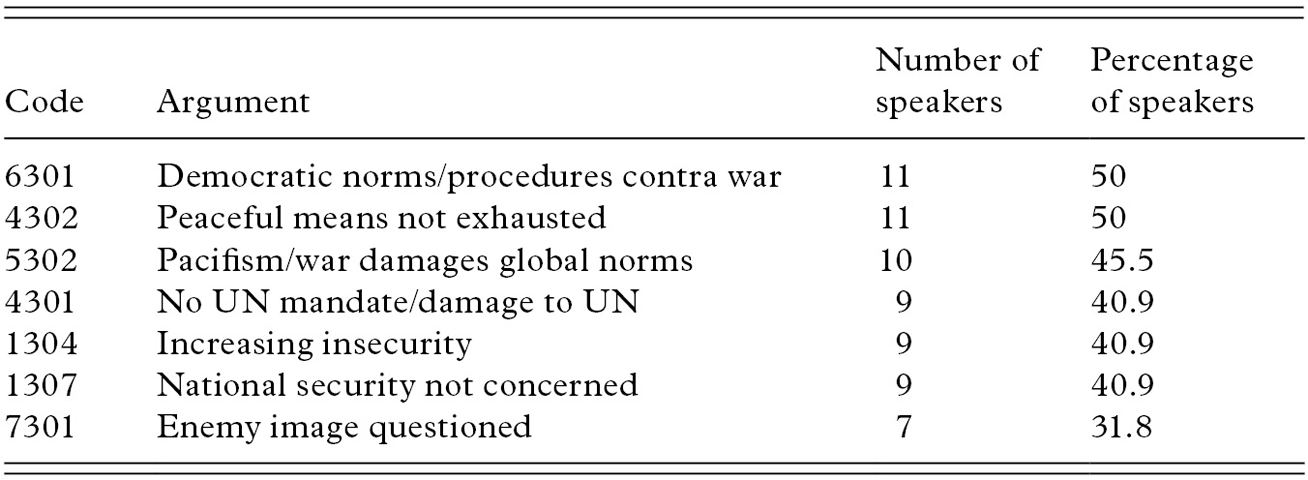 | Code | Argument | Number of speakers | Percentage of speakers |
|---|---|---|---|
| 6301 | Democratic norms/procedures contra war | 11 | 50 |
| 4302 | Peaceful means not exhausted | 11 | 50 |
| 5302 | Pacifism/war damages global norms | 10 | 45.5 |
| 4301 | No UN mandate/damage to UN | 9 | 40.9 |
| 1304 | Increasing insecurity | 9 | 40.9 |
| 1307 | National security not concerned | 9 | 40.9 |
| 7301 | Enemy image questioned | 7 | 31.8 |